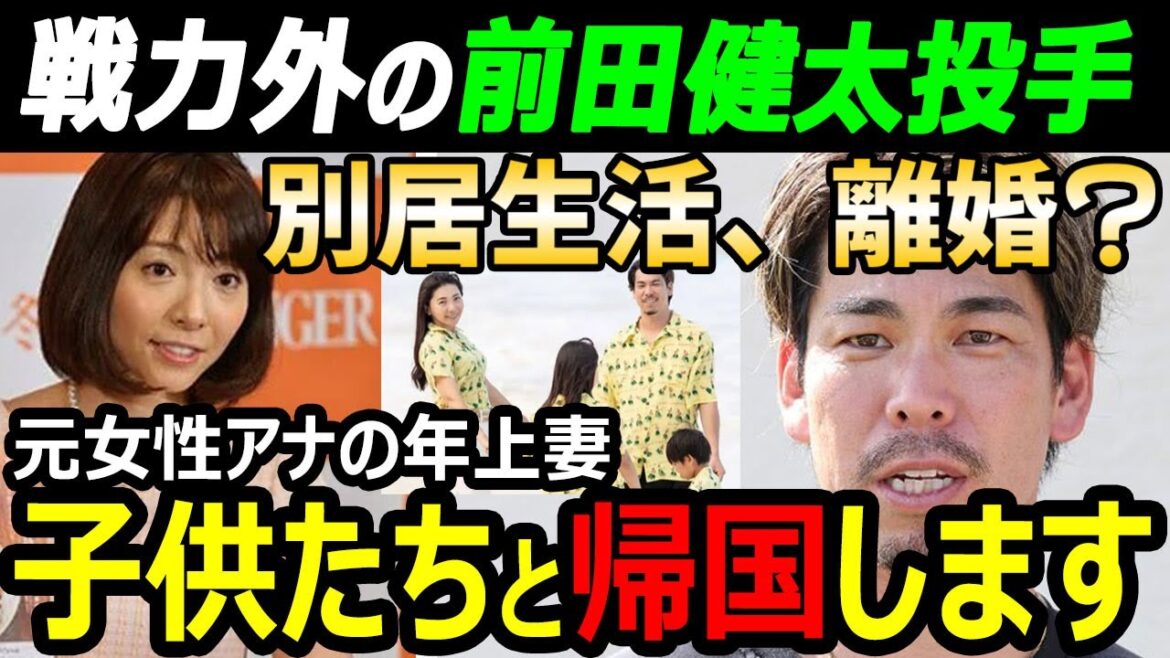 戦力外の前田健太投手

別居生活、離婚？

GER

元女性アナの年上妻

子供たちと帰国します